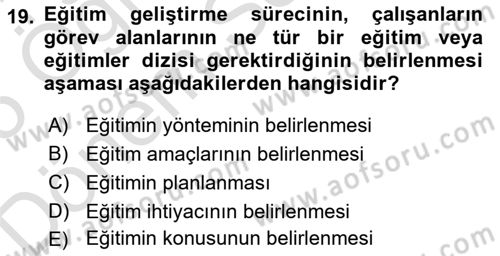 19. Eğitim geliştirme sürecinin, çalışanların görev alanlarının ne tür bir eğitim veya eğitimler dizisi gerektirdiğinin belirlenmesi aşaması aşağıdakilerden hangisidir?

A) Eğitimin yönteminin belirlenmesi
B) Eğitim amaçlarının belirlenmesi
C) Eğitimin planlanması
D) Eğitim ihtiyacının belirlenmesi
E) Eğitimin konusunun belirlenmesi

www.aofsoru.com